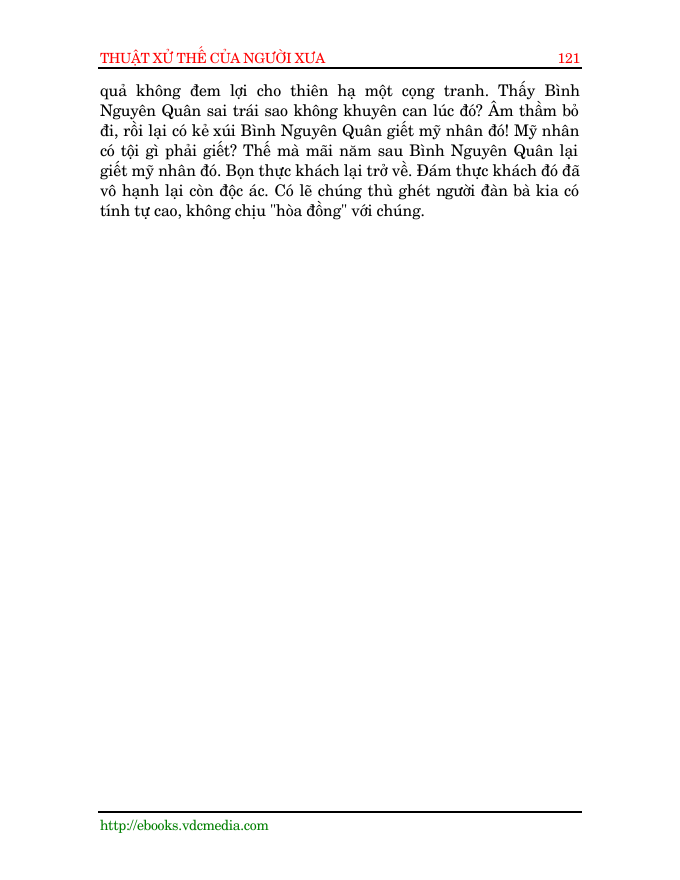 THUẬT XỬ THẾ CỦA NGƯỜI XƯA 121

quả không đem lợi cho thiên hạ một cọng tranh. Thấy Bình Nguyên Quân sai trái sao không khuyên can lúc đó? Âm thầm bỏ đi, rồi lại có kẻ xúi Bình Nguyên Quân giết mỹ nhân đó! Mỹ nhân có tội gì phải giết? Thế mà mãi năm sau Bình Nguyên Quân lại giết mỹ nhân đó. Bọn thực khách lại trở về. Đám thực khách đó đã vô hạnh lại còn độc ác. Có lẽ chúng thù ghét người đàn bà kia có tính tự cao, không chịu "hòa đồng" với chúng.

http://ebooks.vdcmedia.com